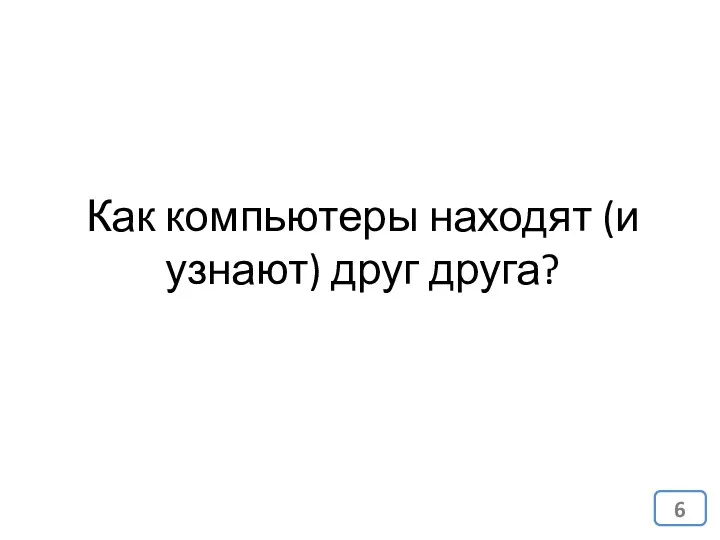 Как компьютеры находят (и узнают) друг друга?

6